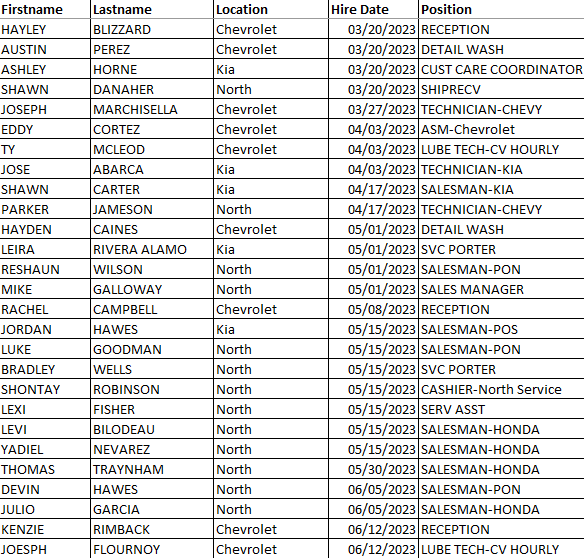 | Firstname | Lastname | Location | Hire Date | Position |
|---|---|---|---|---|
| HAYLEY | BLIZZARD | Chevrolet | 03/20/2023 | RECEPTION |
| AUSTIN | PEREZ | Chevrolet | 03/20/2023 | DETAIL WASH |
| ASHLEY | HORNE | Kia | 03/20/2023 | CUST CARE COORDINATOR |
| SHAWN | DANAHER | North | 03/20/2023 | SHIPRECV |
| JOSEPH | MARCHISELLA | Chevrolet | 03/27/2023 | TECHNICIAN-CHEVY |
| EDDY | CORTEZ | Chevrolet | 04/03/2023 | ASM-Chevrolet |
| TY | MCLEOD | Chevrolet | 04/03/2023 | LUBE TECH-CV HOURLY |
| JOSE | ABARCA | Kia | 04/03/2023 | TECHNICIAN-KIA |
| SHAWN | CARTER | Kia | 04/17/2023 | SALESMAN-KIA |
| PARKER | JAMESON | North | 04/17/2023 | TECHNICIAN-CHEVY |
| HAYDEN | CAINES | Chevrolet | 05/01/2023 | DETAIL WASH |
| LEIRA | RIVERA ALAMO | Kia | 05/01/2023 | SVC PORTER |
| RESHAUN | WILSON | North | 05/01/2023 | SALESMAN-PON |
| MIKE | GALLOWAY | North | 05/01/2023 | SALES MANAGER |
| RACHEL | CAMPBELL | Chevrolet | 05/08/2023 | RECEPTION |
| JORDAN | HAWES | Kia | 05/15/2023 | SALESMAN-POS |
| LUKE | GOODMAN | North | 05/15/2023 | SALESMAN-PON |
| BRADLEY | WELLS | North | 05/15/2023 | SVC PORTER |
| SHONTAY | ROBINSON | North | 05/15/2023 | CASHIER-North Service |
| LEXI | FISHER | North | 05/15/2023 | SERV ASST |
| LEVI | BILODEAU | North | 05/15/2023 | SALESMAN-HONDA |
| YADIEL | NEVAREZ | North | 05/15/2023 | SALESMAN-HONDA |
| THOMAS | TRAYNHAM | North | 05/30/2023 | SALESMAN-HONDA |
| DEVIN | HAWES | North | 06/05/2023 | SALESMAN-PON |
| JULIO | GARCIA | North | 06/05/2023 | SALESMAN-HONDA |
| KENZIE | RIMBACK | Chevrolet | 06/12/2023 | RECEPTION |
| JOESPH | FLOURNOY | Chevrolet | 06/12/2023 | LUBE TECH-CV HOURLY |